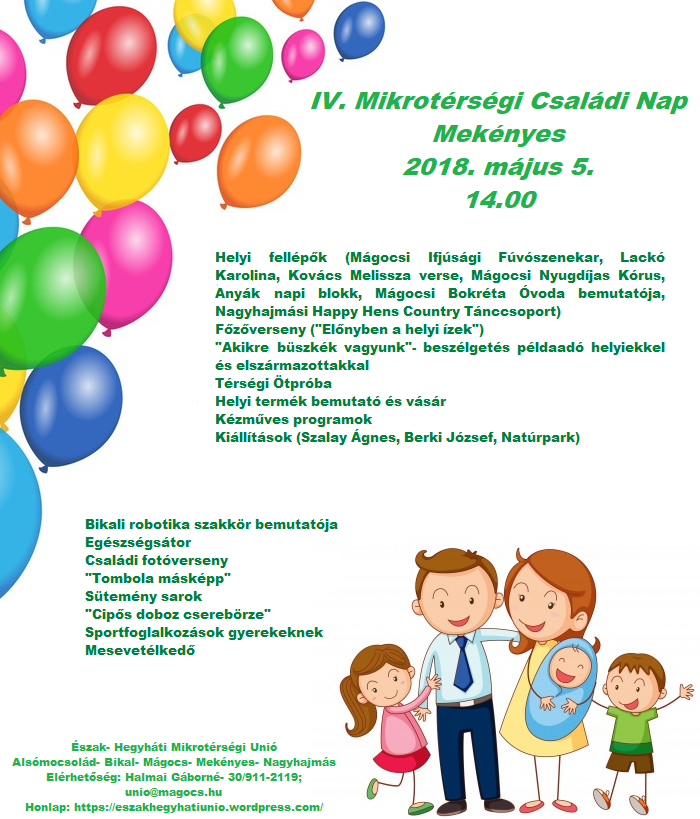 IV. Mikrotérségi Családi Nap
Mekényes
2018. május 5.
14.00

Helyi fellépők (Mágocsi Ifjúsági Fúvószenekar, Lackó Karolina, Kovács Melissza verse, Mágocsi Nyugdíjas Kórus, Anyák napi blokk, Mágocsi Bokréta Óvoda bemutatója, Nagyhajmási Happy Hens Country Tánccsoport)
Főzőverseny ("Előnyben a helyi ízek")
"Akikre büszkék vagyunk"- beszélgetés példaadó helyiekkel és elszármazottakkal
Térségi Ötpróba
Helyi termék bemutató és vásár
Kézműves programok
Kiállítások (Szalay Ágnes, Berki József, Natúrpark)

Bikali robotika szakkör bemutatója
Egészségsátor
Családi fotóverseny
"Tombola másképp"
Sütemény sarok
"Cipős doboz cserebörze"
Sportfoglalkozások gyerekeknek
Mesevetélkedő

Észak- Hegyháti Mikrotérségi Unió
Alsómocsolád- Bikal- Mágocs- Mekényes- Nagyhajmás
Elérhetőség: Halmai Gáborné- 30/911-2119; unio@magocs.hu
Honlap: https://eszakhegyhatiunio.wordpress.com/